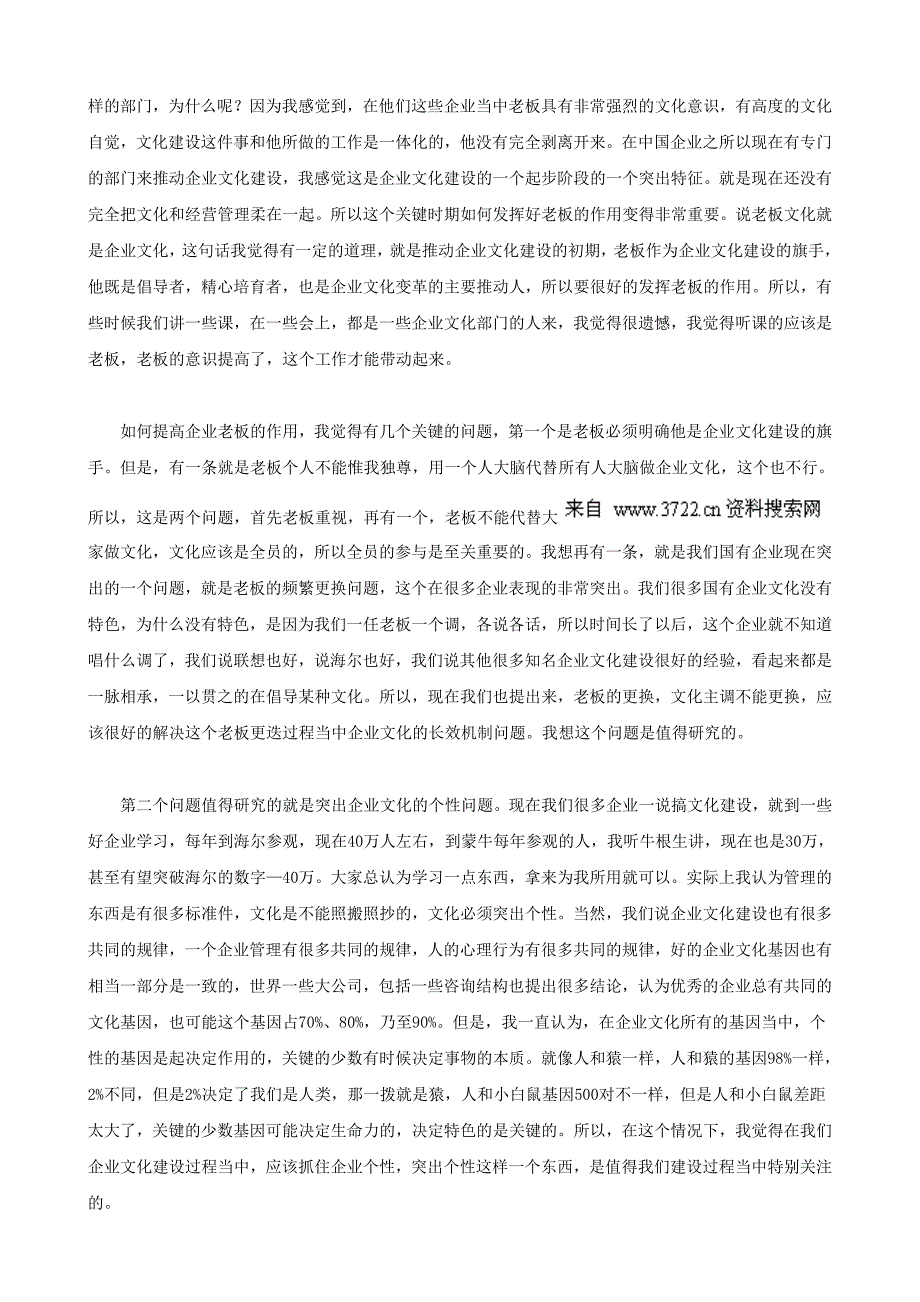 样的部门，为什么呢？因为我感觉到，在他们这些企业当中老板具有非常强烈的文化意识，有高度的文化自觉，文化建设这件事和他所做的工作是一体化的，他没有完全剥离开来。在中国企业之所以现在有专门的部门来推动企业文化建设，我感觉这是企业文化建设的一个起步阶段的一个突出特征。就是现在还没有完全把文化和经营管理柔在一起。所以这个关键时期如何发挥好老板的作用变得非常重要。说老板文化就是企业文化，这句话我觉得有一定的道理，就是推动企业文化建设的初期，老板作为企业文化建设的旗手，他既是倡导者，精心培育者，也是企业文化变革的主要推动人，所以要很好的发挥老板的作用。所以，有些时候我们讲一些课，在一些会上，都是一些企业文化部门的人来，我觉得很遗憾，我觉得听课的应该是老板，老板的意识提高了，这个工作才能带动起来。

如何提高企业老板的作用，我觉得有几个关键的问题，第一个是老板必须明确他是企业文化建设的旗手。但是，有一条就是老板个人不能惟我独尊，用一个人大脑代替所有人大脑做企业文化，这个也不行。所以，这是两个问题，首先老板重视，再有一个，老板不能代替大 来自 www.3722.cn 资料搜索网 家做文化，文化应该是全员的，所以全员的参与是至关重要的。我想再有一条，就是我们国有企业现在突出的一个问题，就是老板的频繁更换问题，这个在很多企业表现的非常突出。我们很多国有企业文化没有特色，为什么没有特色，是因为我们一任老板一个调，各说各话，所以时间长了以后，这个企业就不知道唱什么调了，我们说联想也好，说海尔也好，我们说其他很多知名企业文化建设很好的经验，看起来都是一脉相承，一以贯之的在倡导某种文化。所以，现在我们也提出来，老板的更换，文化主调不能更换，应该很好的解决这个老板更迭过程当中企业文化的长效机制问题。我想这个问题是值得研究的。

第二个问题值得研究的就是突出企业文化的个性问题。现在我们很多企业一说搞文化建设，就到一些好企业学习，每年到海尔参观，现在40万人左右，到蒙牛每年参观的人，我听牛根生讲，现在也是30万，甚至有望突破海尔的数字—40万。大家总认为学习一点东西，拿来为我所用就可以。实际上我认为管理的东西是有很多标准件，文化是不能照搬照抄的，文化必须突出个性。当然，我们说企业文化建设也有很多共同的规律，一个企业管理有很多共同的规律，人的心理行为有很多共同的规律，好的企业文化基因也有相当一部分是一致的，世界一些大公司，包括一些咨询结构也提出很多结论，认为优秀的企业总有共同的文化基因，也可能这个基因占70%、80%，乃至90%。但是，我一直认为，在企业文化所有的基因当中，个性的基因是起决定作用的，关键的少数有时候决定事物的本质。就像人和猿一样，人和猿的基因98%一样，2%不同，但是2%决定了我们是人类，那一拨就是猿，人和小白鼠基因500对不一样，但是人和小白鼠差距太大了，关键的少数基因可能决定生命力的，决定特色的是关键的。所以，在这个情况下，我觉得在我们企业文化建设过程当中，应该抓住企业个性，突出个性这样一个东西，是值得我们建设过程当中特别关注的。